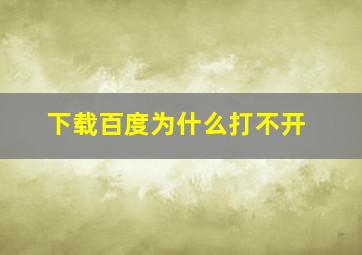 下载百度为什么打不开